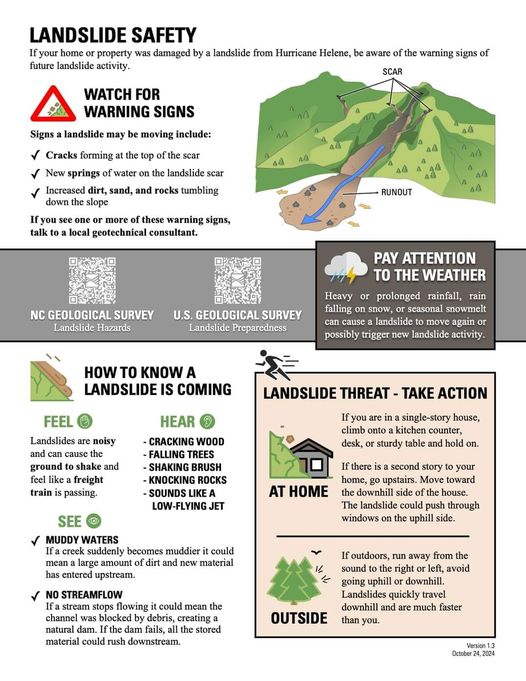 LANDSLIDE SAFETY

If your home or property was damaged by a landslide from Hurricane Helene, be aware of the warning signs of future landslide activity.

WATCH FOR WARNING SIGNS

Signs a landslide may be moving include:

✓ Cracks forming at the top of the scar

✓ New springs of water on the landslide scar

✓ Increased dirt, sand, and rocks tumbling down the slope

If you see one or more of these warning signs, talk to a local geotechnical consultant.

SCAR

RUNOUT

NC GEOLOGICAL SURVEY
Landslide Hazards

U.S. GEOLOGICAL SURVEY
Landslide Preparedness

PAY ATTENTION TO THE WEATHER

Heavy or prolonged rainfall, rain falling on snow, or seasonal snowmelt can cause a landslide to move again or possibly trigger new landslide activity.

HOW TO KNOW A LANDSLIDE IS COMING

FEEL

Landslides are noisy and can cause the ground to shake and feel like a freight train is passing.

HEAR

- CRACKING WOOD
- FALLING TREES
- SHAKING BRUSH
- KNOCKING ROCKS
- SOUNDS LIKE A LOW-FLYING JET

SEE

✓ MUDDY WATERS
If a creek suddenly becomes muddier it could mean a large amount of dirt and new material has entered upstream.

✓ NO STREAMFLOW
If a stream stops flowing it could mean the channel was blocked by debris, creating a natural dam. If the dam fails, all the stored material could rush downstream.

LANDSLIDE THREAT - TAKE ACTION

AT HOME

If you are in a single-story house, climb onto a kitchen counter, desk, or sturdy table and hold on.

If there is a second story to your home, go upstairs. Move toward the downhill side of the house. The landslide could push through windows on the uphill side.

OUTSIDE

If outdoors, run away from the sound to the right or left, avoid going uphill or downhill. Landslides quickly travel downhill and are much faster than you.

Version 1.3
October 24, 2024